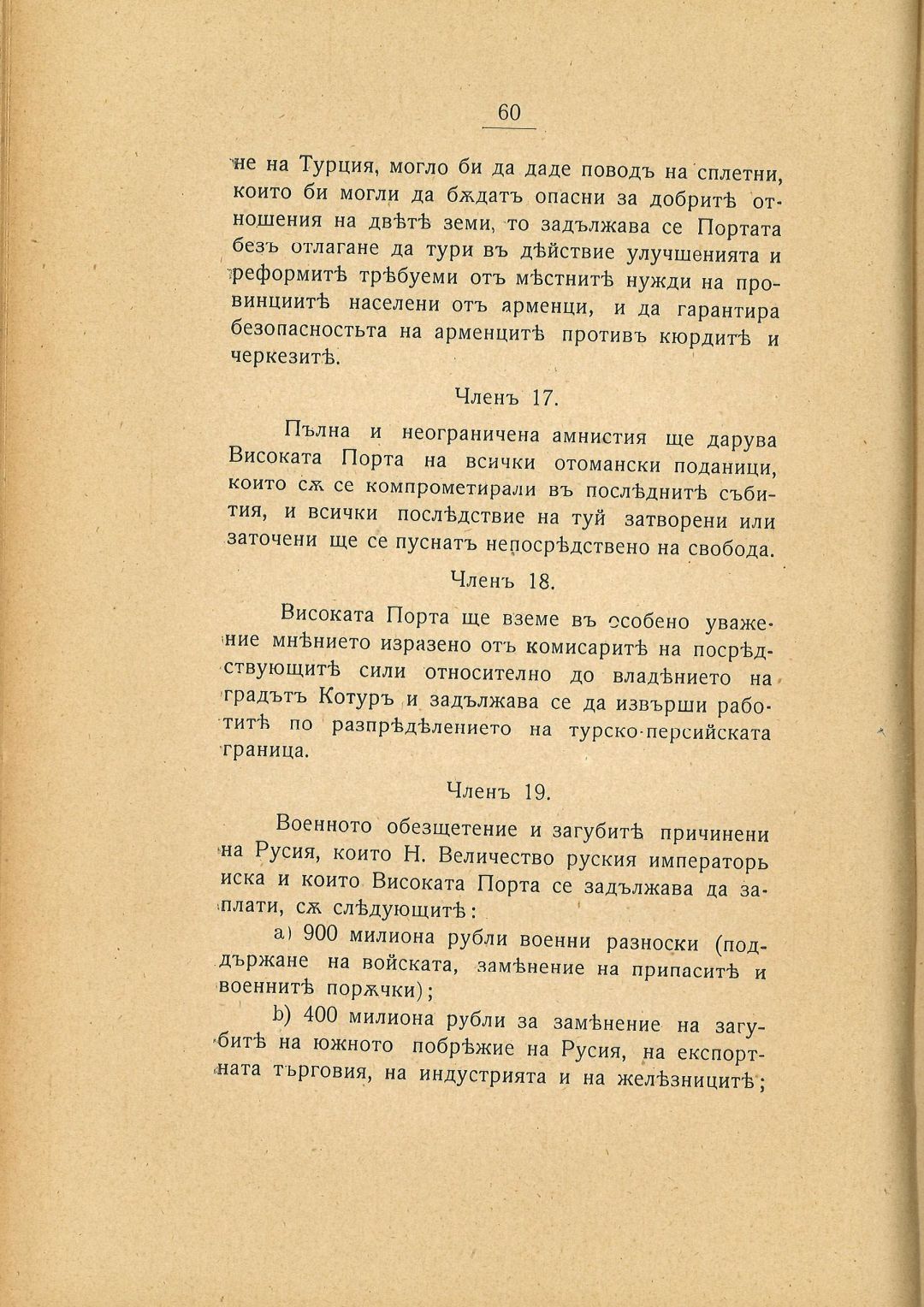 60

не на Турция, могло би да даде поводъ на сплетни, които би могли да бѫдатъ опасни за добритѣ отношения на двѣтѣ земи, то задължава се Портата безъ отлагане да тури въ дѣйствие улучшенията и реформитѣ трѣбуеми отъ мѣстнитѣ нужди на провинциитѣ населени отъ арменци, и да гарантира безопасностьта на арменцитѣ противъ кюрдитѣ и черкезитѣ.

Членъ 17.

Пълна и неограничена амнистия ще дарува Високата Порта на всички отомански поданици, които сѫ се компрометирали въ послѣднитѣ събития, и всички послѣдствие на туй затворени или заточени ще се пуснатъ непосрѣдствено на свобода.

Членъ 18.

Високата Порта ще вземе въ особено уважение мнѣнието изразено отъ комисаритѣ на посрѣдствующитѣ сили относително до владѣнието на градътъ Котуръ и задължава се да извърши работитѣ по разпрѣдѣлението на турско-персийската граница.

Членъ 19.

Военното обезщетение и загубитѣ причинени на Русия, които Н. Величество руския императоръ иска и които Високата Порта се задължава да заплати, сѫ слѣдующитѣ:

a) 900 милиона рубли военни разноски (поддържане на войската, замѣнение на припаситѣ и военнитѣ порѫчки);

b) 400 милиона рубли за замѣнение на загубитѣ на южното побрѣжие на Русия, на експортната търговия, на индустрията и на желѣзницитѣ;